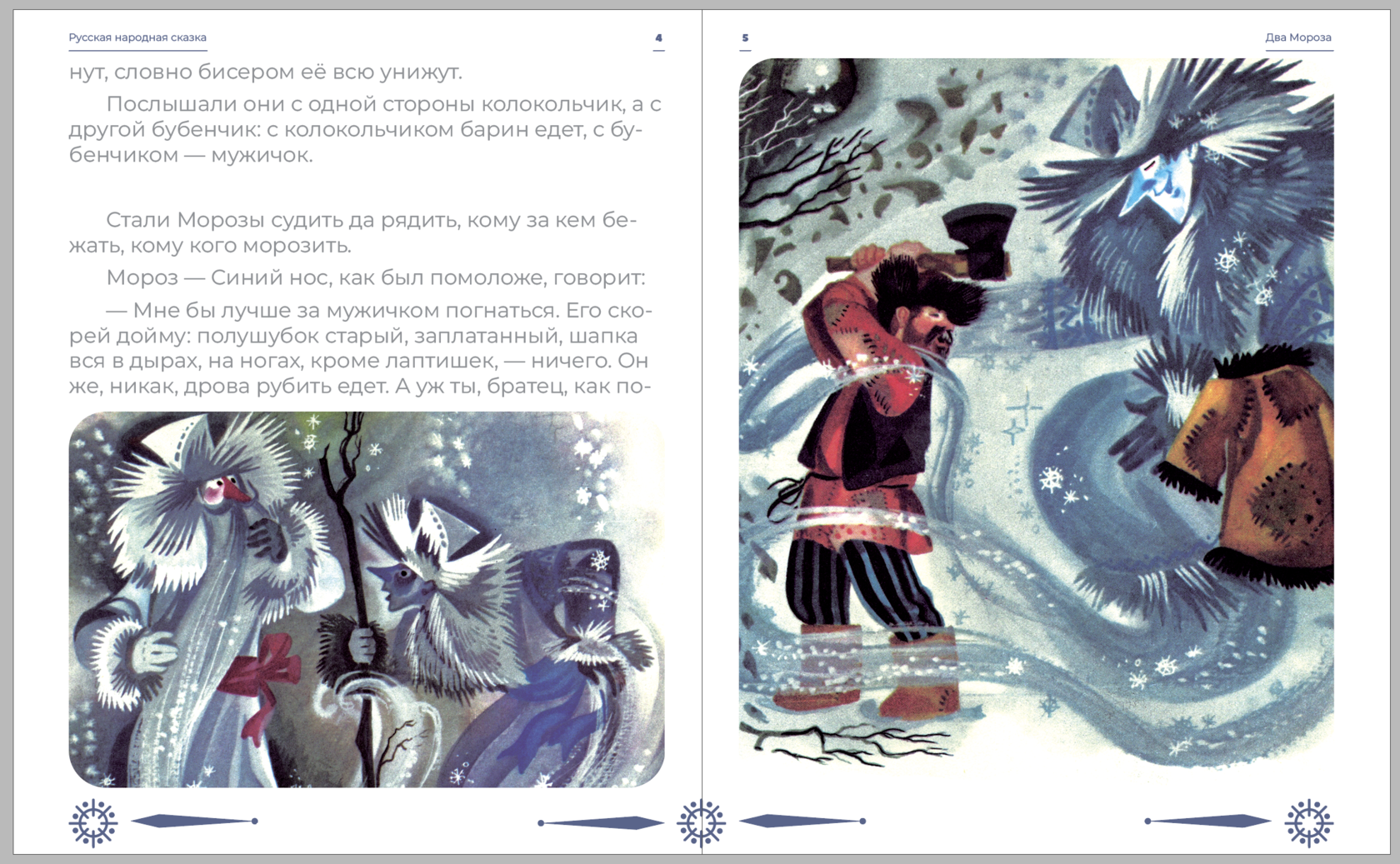 Русская народная сказка

4

нут, словно бисером её всю унижут.

Послышали они с одной стороны колокольчик, а с другой бубенчик: с колокольчиком барин едет, с бубенчиком — мужичок.

Стали Морозы судить да рядить, кому за кем бежать, кому кого морозить.

Мороз — Синий нос, как был помоложе, говорит:

— Мне бы лучше за мужичком погнаться. Его скорей дойму: полушубок старый, заплатанный, шапка вся в дырах, на ногах, кроме лаптишек, — ничего. Он же, никак, дрова рубить едет. А уж ты, братец, как по-

5

Два Мороза